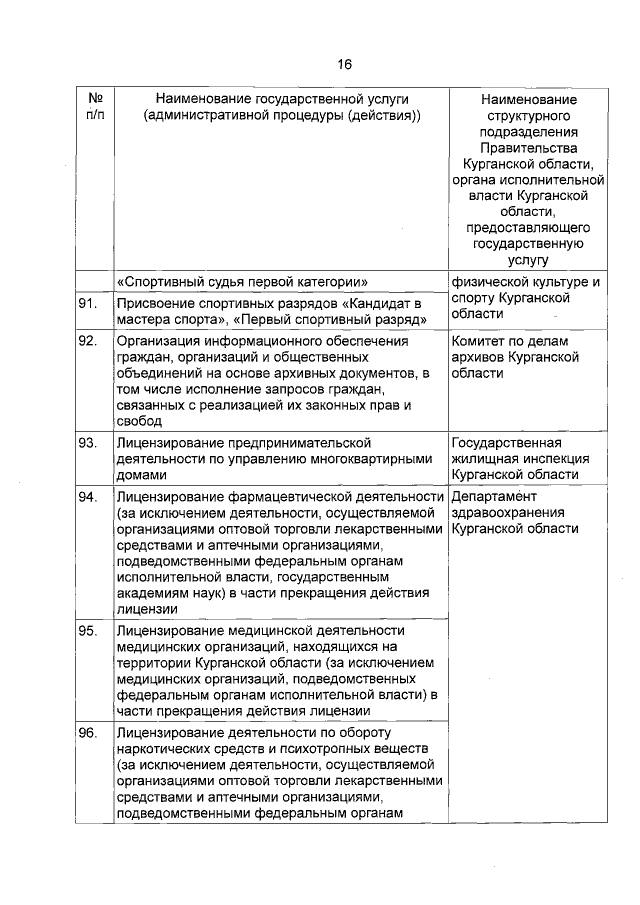 16

| № п/п | Наименование государственной услуги (административной процедуры (действия)) | Наименование структурного подразделения Правительства Курганской области, органа исполнительной власти Курганской области, предоставляющего государственную услугу |
|---|---|---|
| | «Спортивный судья первой категории» | физической культуре и спорту Курганской области |
| 91. | Присвоение спортивных разрядов «Кандидат в мастера спорта», «Первый спортивный разряд» | |
| 92. | Организация информационного обеспечения граждан, организаций и общественных объединений на основе архивных документов, в том числе исполнение запросов граждан, связанных с реализацией их законных прав и свобод | Комитет по делам архивов Курганской области |
| 93. | Лицензирование предпринимательской деятельности по управлению многоквартирными домами | Государственная жилищная инспекция Курганской области |
| 94. | Лицензирование фармацевтической деятельности (за исключением деятельности, осуществляемой организациями оптовой торговли лекарственными средствами и аптечными организациями, подведомственными федеральным органам исполнительной власти, государственным академиям наук) в части прекращения действия лицензии | Департамент здравоохранения Курганской области |
| 95. | Лицензирование медицинской деятельности медицинских организаций, находящихся на территории Курганской области (за исключением медицинских организаций, подведомственных федеральным органам исполнительной власти) в части прекращения действия лицензии | |
| 96. | Лицензирование деятельности по обороту наркотических средств и психотропных веществ (за исключением деятельности, осуществляемой организациями оптовой торговли лекарственными средствами и аптечными организациями, подведомственными федеральным органам | |